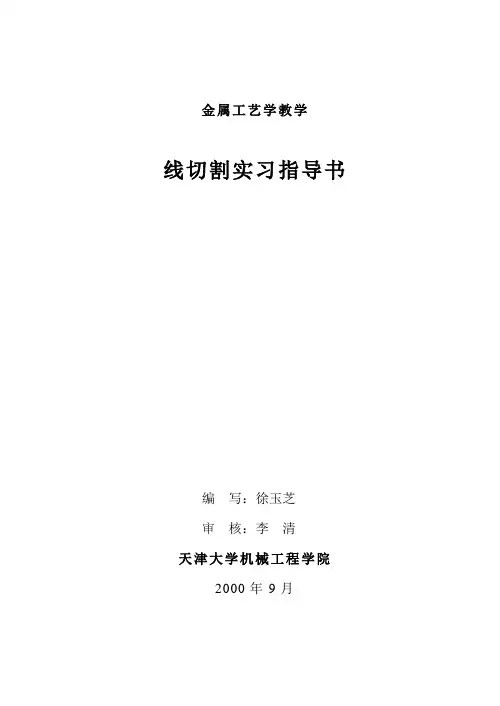 金属工艺学教学

线切割实习指导书

编 写：徐玉芝

审 核：李 清

天津大学机械工程学院

2000年9月